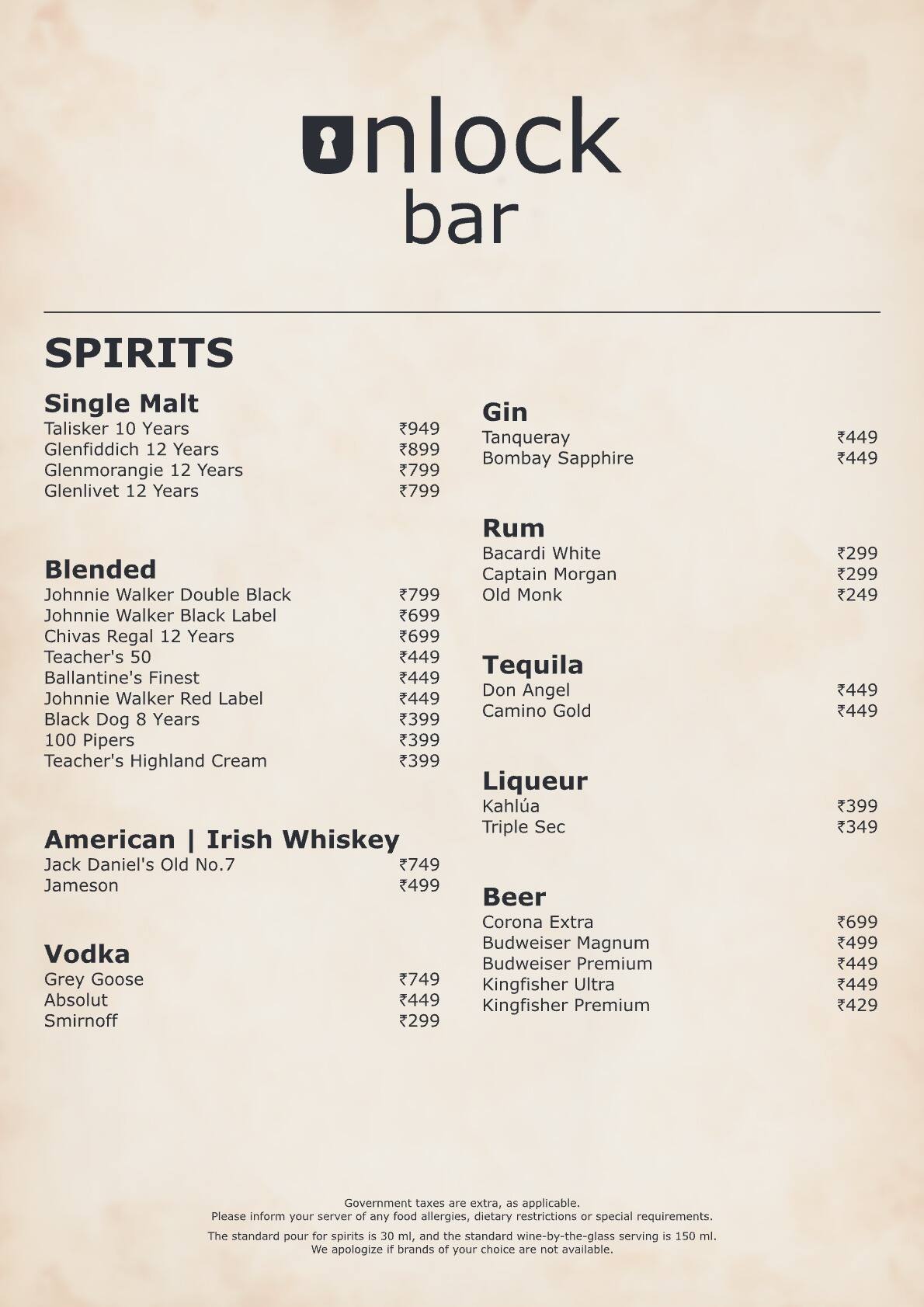 unlock
bar

SPIRITS

Single Malt
Talisker 10 Years ₹949
Glenfiddich 12 Years ₹899
Glenmorangie 12 Years ₹799
Glenlivet 12 Years ₹799

Blended
Johnnie Walker Double Black ₹799
Johnnie Walker Black Label ₹699
Chivas Regal 12 Years ₹699
Teacher's 50 ₹449
Ballantine's Finest ₹449
Johnnie Walker Red Label ₹449
Black Dog 8 Years ₹399
100 Pipers ₹399
Teacher's Highland Cream ₹399

American | Irish Whiskey
Jack Daniel's Old No.7 ₹749
Jameson ₹499

Vodka
Grey Goose ₹749
Absolut ₹449
Smirnoff ₹299

Gin
Tanqueray ₹449
Bombay Sapphire ₹449

Rum
Bacardi White ₹299
Captain Morgan ₹299
Old Monk ₹249

Tequila
Don Angel ₹449
Camino Gold ₹449

Liqueur
Kahlúa ₹399
Triple Sec ₹349

Beer
Corona Extra ₹699
Budweiser Magnum ₹499
Budweiser Premium ₹449
Kingfisher Ultra ₹449
Kingfisher Premium ₹429

Government taxes are extra, as applicable.
Please inform your server of any food allergies, dietary restrictions or special requirements.

The standard pour for spirits is 30 ml, and the standard wine-by-the-glass serving is 150 ml.
We apologize if brands of your choice are not available.